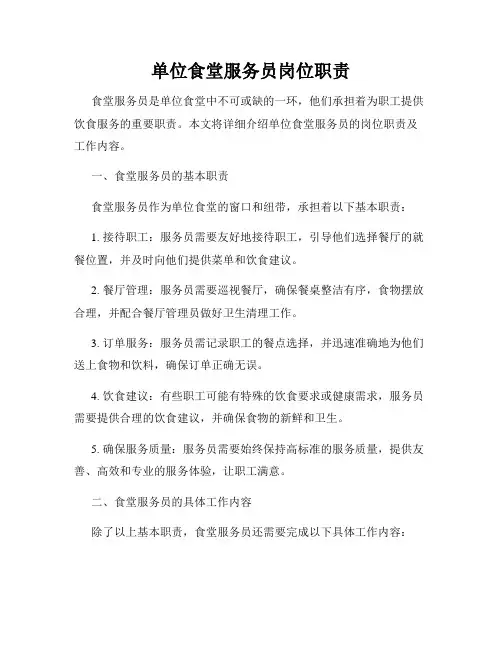 单位食堂服务员岗位职责

食堂服务员是单位食堂中不可或缺的一环，他们承担着为职工提供饮食服务的重要职责。本文将详细介绍单位食堂服务员的岗位职责及工作内容。

一、食堂服务员的基本职责

食堂服务员作为单位食堂的窗口和纽带，承担着以下基本职责：

1. 接待职工：服务员需要友好地接待职工，引导他们选择餐厅的就餐位置，并及时向他们提供菜单和饮食建议。

2. 餐厅管理：服务员需要巡视餐厅，确保餐桌整洁有序，食物摆放合理，并配合餐厅管理员做好卫生清理工作。

3. 订单服务：服务员需记录职工的餐点选择，并迅速准确地为他们送上食物和饮料，确保订单正确无误。

4. 饮食建议：有些职工可能有特殊的饮食要求或健康需求，服务员需要提供合理的饮食建议，并确保食物的新鲜和卫生。

5. 确保服务质量：服务员需要始终保持高标准的服务质量，提供友善、高效和专业的服务体验，让职工满意。

二、食堂服务员的具体工作内容

除了以上基本职责，食堂服务员还需要完成以下具体工作内容：